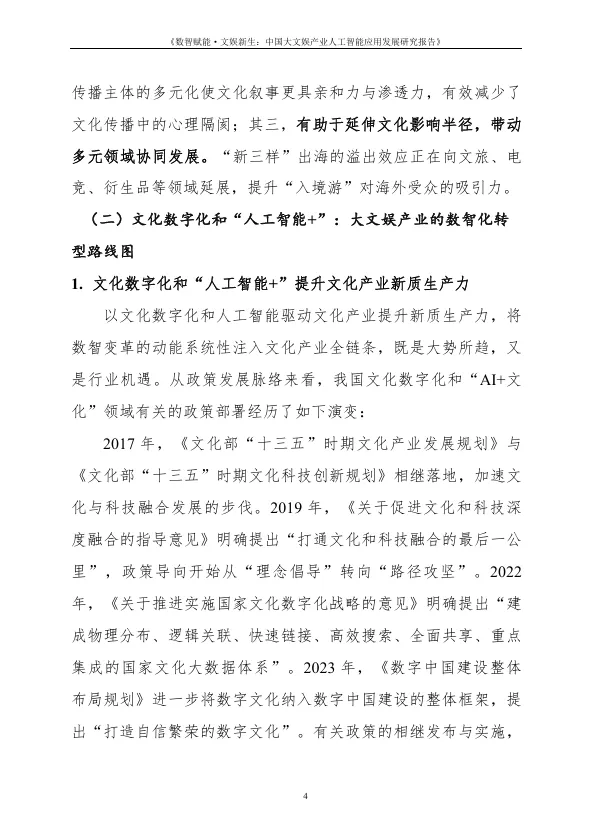 《数智赋能·文娱新生：中国大文娱产业人工智能应用发展研究报告》

传播主体的多元化使文化叙事更具亲和力与渗透力，有效减少了文化传播中的心理隔阂；其三，有助于延伸文化影响半径，带动多元领域协同发展。“新三样”出海的溢出效应正在向文旅、电竞、衍生品等领域延展，提升“入境游”对海外受众的吸引力。

（二）文化数字化和“人工智能+”：大文娱产业的数智化转型路线图

1. 文化数字化和“人工智能+”提升文化产业新质生产力

以文化数字化和人工智能驱动文化产业提升新质生产力，将数智变革的动能系统性注入文化产业全链条，既是大势所趋，又是行业机遇。从政策发展脉络来看，我国文化数字化和“AI+文化”领域有关的政策部署经历了如下演变：

2017 年，《文化部“十三五”时期文化产业发展规划》与《文化部“十三五”时期文化科技创新规划》相继落地，加速文化与科技融合发展的步伐。2019 年，《关于促进文化和科技深度融合的指导意见》明确提出“打通文化和科技融合的最后一公里”，政策导向开始从“理念倡导”转向“路径攻坚”。2022 年，《关于推进实施国家文化数字化战略的意见》明确提出“建成物理分布、逻辑关联、快速链接、高效搜索、全面共享、重点集成的国家文化大数据体系”。2023 年，《数字中国建设整体布局规划》进一步将数字文化纳入数字中国建设的整体框架，提出“打造自信繁荣的数字文化”。有关政策的相继发布与实施，

4